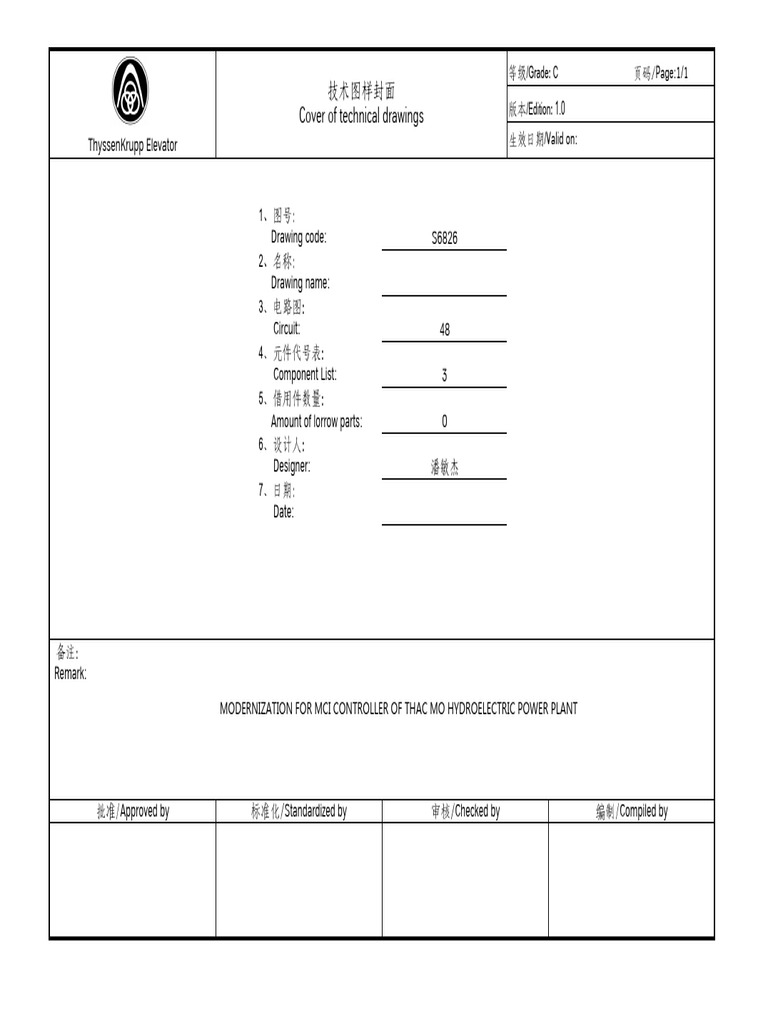 ThyssenKrupp Elevator

技术图样封面
Cover of technical drawings

等级/Grade: C 页码/Page:1/1
版本/Edition: 1.0
生效日期/Valid on:

1、图号:
Drawing code: S6826
2、名称:
Drawing name:
3、电路图:
Circuit: 48
4、元件代号表:
Component List: 3
5、借用件数量:
Amount of lorrow parts: 0
6、设计人:
Designer: 潘敏杰
7、日期:
Date:

备注:
Remark:

MODERNIZATION FOR MCI CONTROLLER OF THAC MO HYDROELECTRIC POWER PLANT

| 批准/Approved by | 标准化/Standardized by | 审核/Checked by | 编制/Compiled by |
|---|---|---|---|
| | | | |